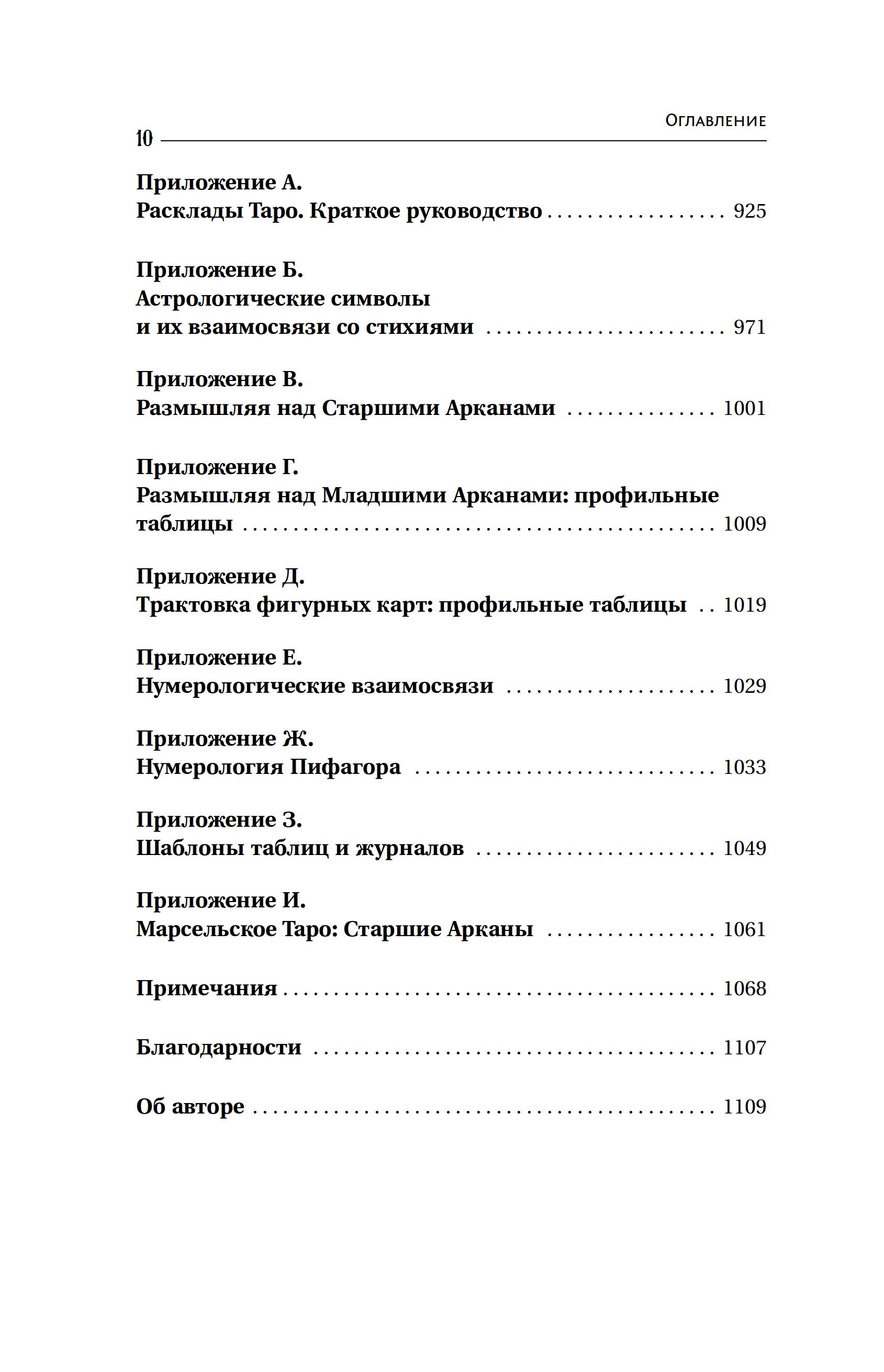 Оглавление

10

Приложение А.
Расклады Таро. Краткое руководство 925

Приложение Б.
Астрологические символы
и их взаимосвязи со стихиями 971

Приложение В.
Размышляя над Старшими Арканами 1001

Приложение Г.
Размышляя над Младшими Арканами: профильные таблицы 1009

Приложение Д.
Трактовка фигурных карт: профильные таблицы 1019

Приложение Е.
Нумерологические взаимосвязи 1029

Приложение Ж.
Нумерология Пифагора 1033

Приложение З.
Шаблоны таблиц и журналов 1049

Приложение И.
Марсельское Таро: Старшие Арканы 1061

Примечания 1068

Благодарности 1107

Об авторе 1109